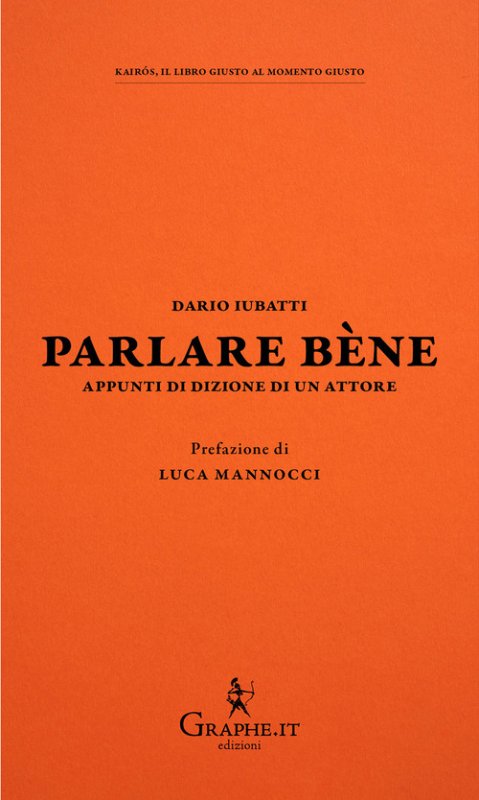 KAIRÓS, IL LIBRO GIUSTO AL MOMENTO GIUSTO

DARIO IUBATTI

PARLARE BÈNE

APPUNTI DI DIZIONE DI UN ATTORE

Prefazione di
LUCA MANNOCCI

GRAPHE.IT
edizioni